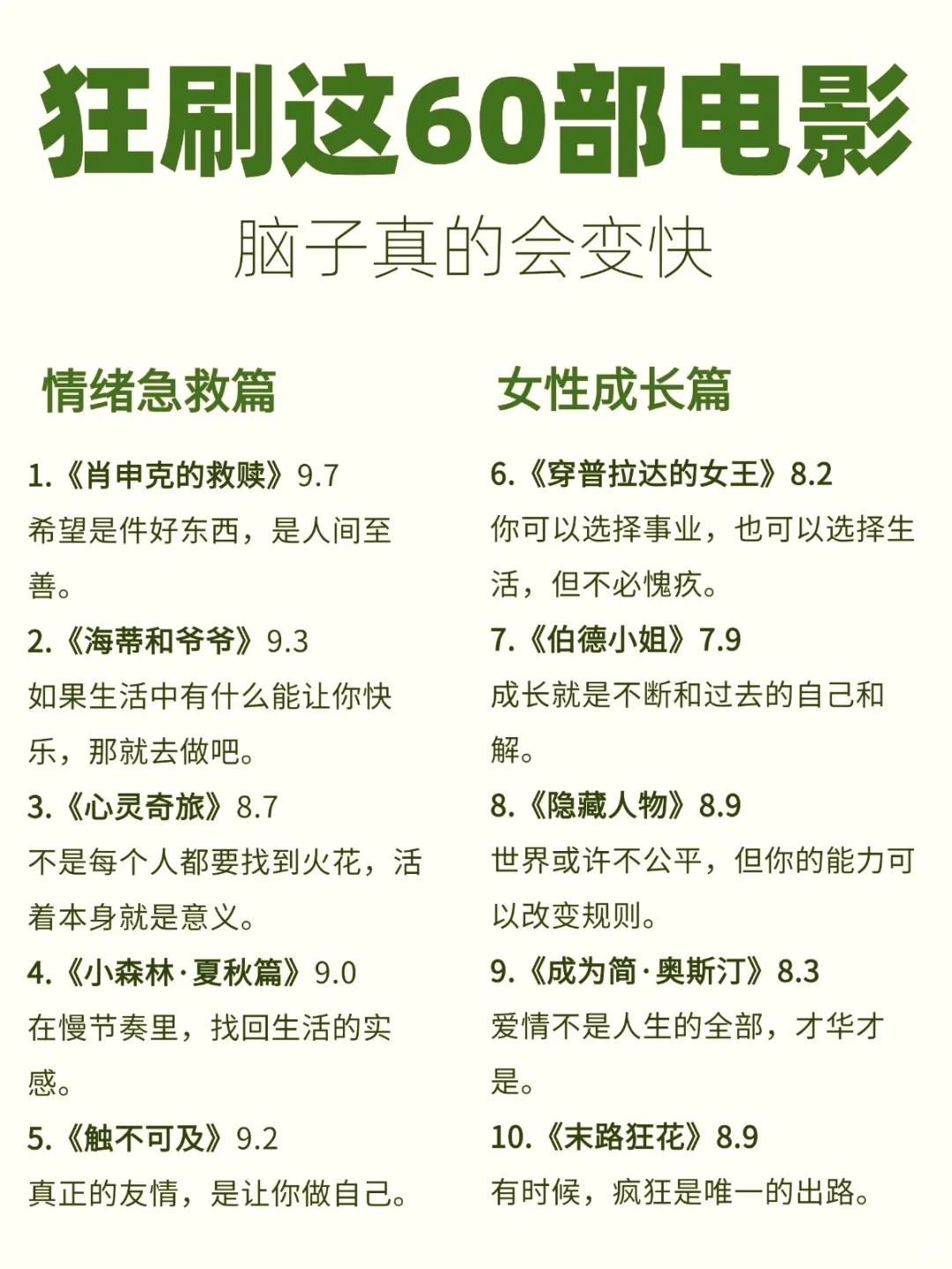 狂刷这60部电影

脑子真的会变快

情绪急救篇

1.《肖申克的救赎》9.7
希望是件好东西，是人间至善。

2.《海蒂和爷爷》9.3
如果生活中有什么能让你快乐，那就去做吧。

3.《心灵奇旅》8.7
不是每个人都要找到火花，活着本身就是意义。

4.《小森林·夏秋篇》9.0
在慢节奏里，找回生活的实感。

5.《触不可及》9.2
真正的友情，是让你做自己。

女性成长篇

6.《穿普拉达的女王》8.2
你可以选择事业，也可以选择生活，但不必愧疚。

7.《伯德小姐》7.9
成长就是不断和过去的自己和解。

8.《隐藏人物》8.9
世界或许不公平，但你的能力可以改变规则。

9.《成为简·奥斯汀》8.3
爱情不是人生的全部，才华才是。

10.《末路狂花》8.9
有时候，疯狂是唯一的出路。